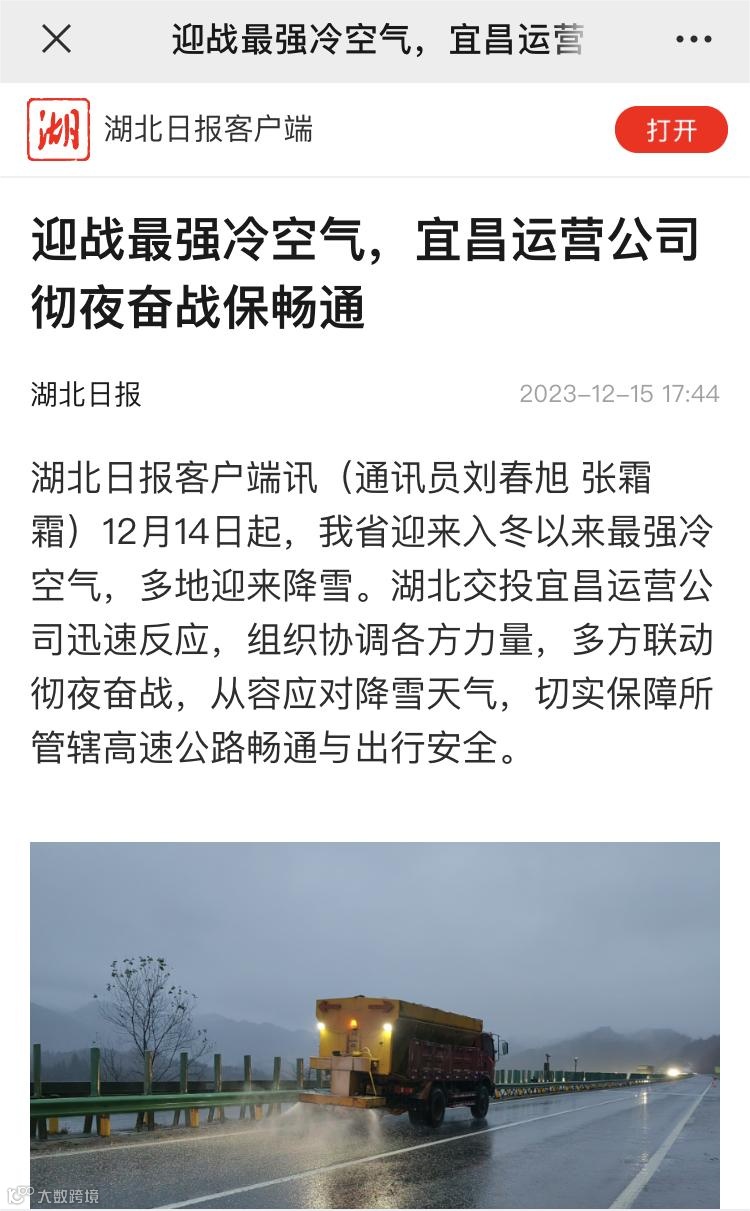 迎战最强冷空气，宜昌运营

湖

湖北日报客户端

打开

迎战最强冷空气，宜昌运营公司彻夜奋战保畅通

湖北日报

2023-12-15 17:44

湖北日报客户端讯（通讯员刘春旭 张霜霜）12月14日起，我省迎来入冬以来最强冷空气，多地迎来降雪。湖北交投宜昌运营公司迅速反应，组织协调各方力量，多方联动彻夜奋战，从容应对降雪天气，切实保障所管辖高速公路畅通与出行安全。

大数跨境